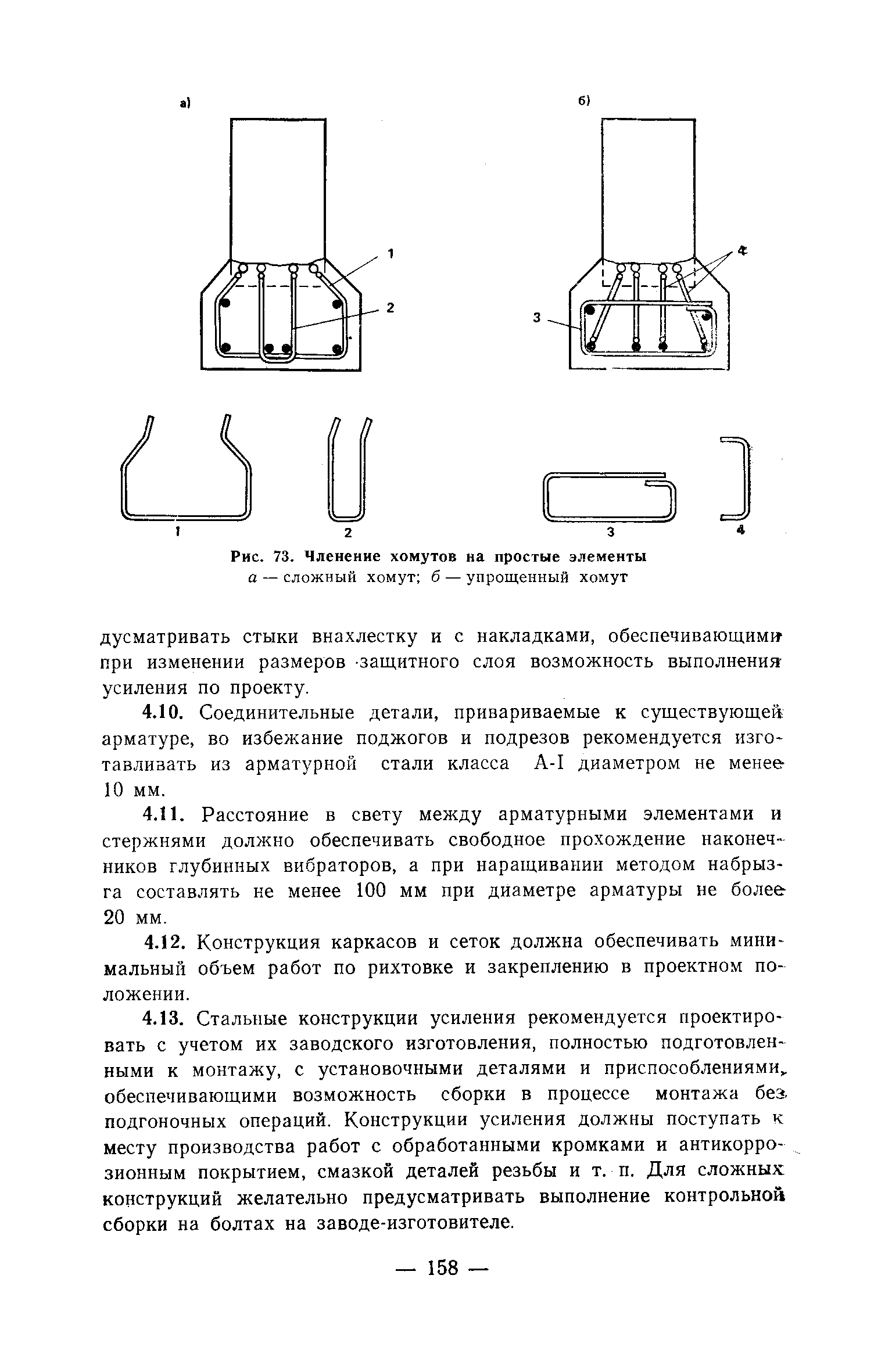 а)

б)

1

2

4

3

1

2

3

4

Рис. 73. Членение хомутов на простые элементы
а — сложный хомут; б — упрощенный хомут

дусматривать стыки внахлестку и с накладками, обеспечивающими при изменении размеров защитного слоя возможность выполнения усиления по проекту.

4.10. Соединительные детали, привариваемые к существующей арматуре, во избежание поджогов и подрезов рекомендуется изготавливать из арматурной стали класса А-I диаметром не менее 10 мм.

4.11. Расстояние в свету между арматурными элементами и стержнями должно обеспечивать свободное прохождение наконечников глубинных вибраторов, а при наращивании методом набрызга составлять не менее 100 мм при диаметре арматуры не более 20 мм.

4.12. Конструкция каркасов и сеток должна обеспечивать минимальный объем работ по рихтовке и закреплению в проектном положении.

4.13. Стальные конструкции усиления рекомендуется проектировать с учетом их заводского изготовления, полностью подготовленными к монтажу, с установочными деталями и приспособлениями, обеспечивающими возможность сборки в процессе монтажа без подгоночных операций. Конструкции усиления должны поступать к месту производства работ с обработанными кромками и антикоррозионным покрытием, смазкой деталей резьбы и т. п. Для сложных конструкций желательно предусматривать выполнение контрольной сборки на болтах на заводе-изготовителе.

— 158 —